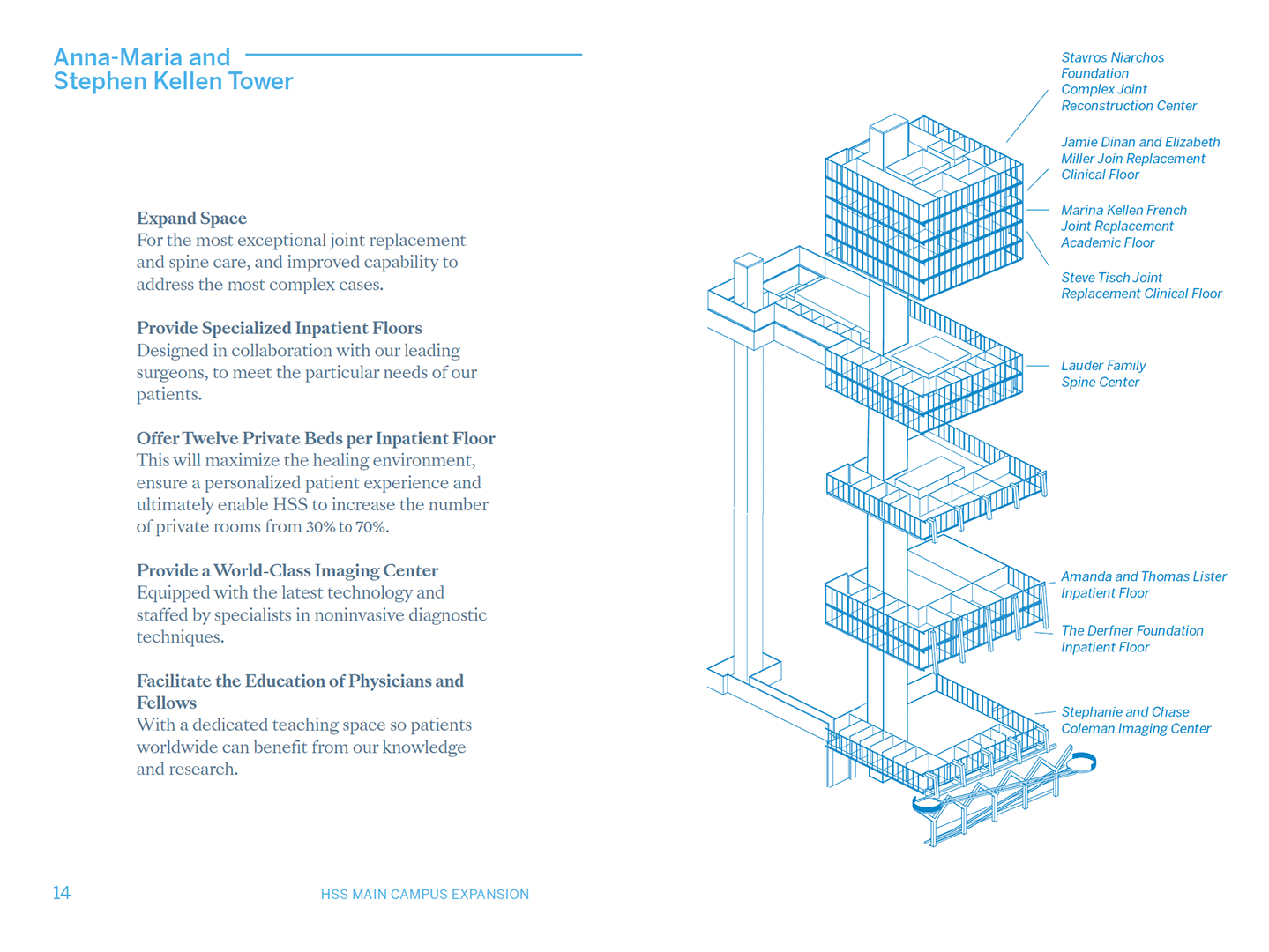 Anna-Maria and
Stephen Kellen Tower

Expand Space
For the most exceptional joint replacement and spine care, and improved capability to address the most complex cases.

Provide Specialized Inpatient Floors
Designed in collaboration with our leading surgeons, to meet the particular needs of our patients.

Offer Twelve Private Beds per Inpatient Floor
This will maximize the healing environment, ensure a personalized patient experience and ultimately enable HSS to increase the number of private rooms from 30% to 70%.

Provide a World-Class Imaging Center
Equipped with the latest technology and staffed by specialists in noninvasive diagnostic techniques.

Facilitate the Education of Physicians and Fellows
With a dedicated teaching space so patients worldwide can benefit from our knowledge and research.

Stavros Niarchos Foundation Complex Joint Reconstruction Center

Jamie Dinan and Elizabeth Miller Join Replacement Clinical Floor

Marina Kellen French Joint Replacement Academic Floor

Steve Tisch Joint Replacement Clinical Floor

Lauder Family Spine Center

Amanda and Thomas Lister Inpatient Floor

The Derfner Foundation Inpatient Floor

Stephanie and Chase Coleman Imaging Center

14

HSS MAIN CAMPUS EXPANSION